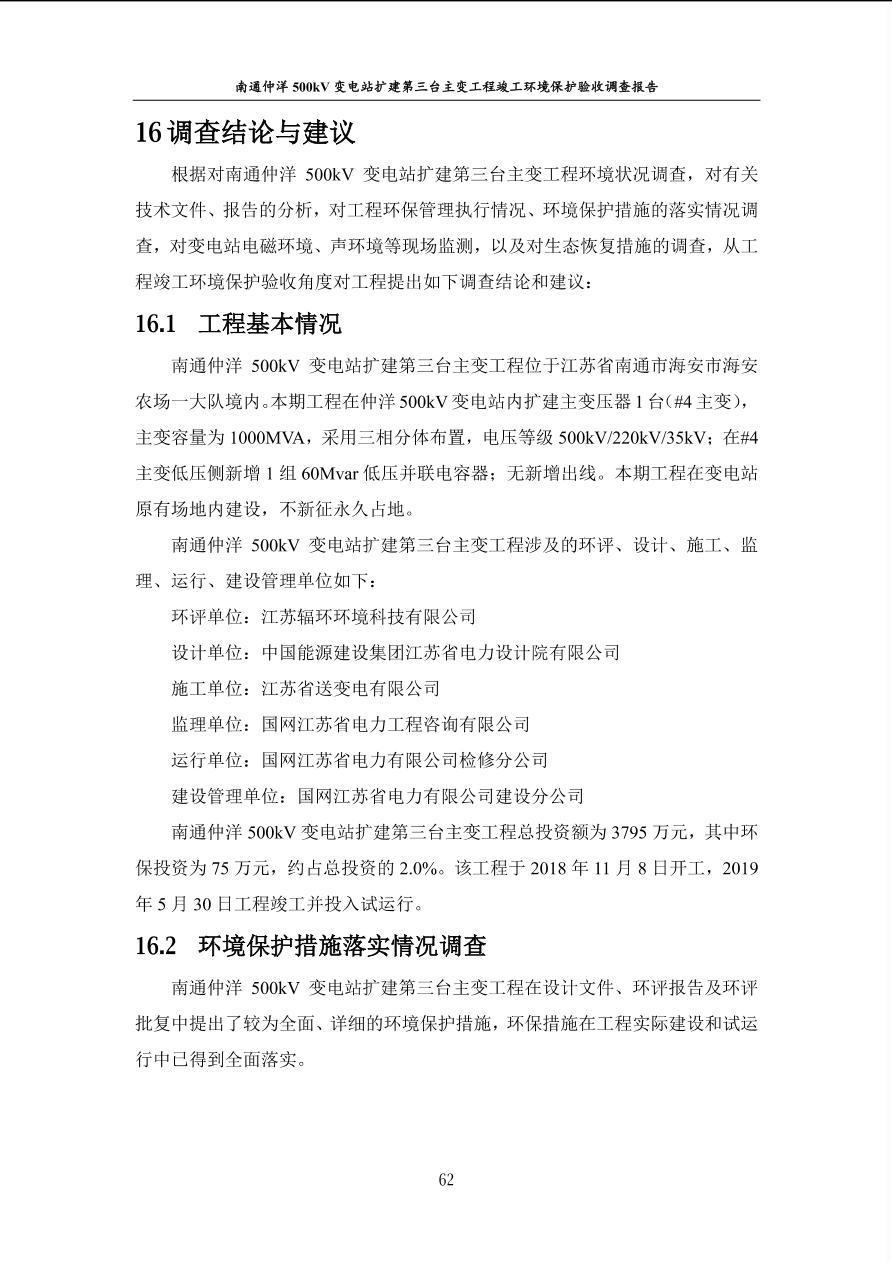 南通仲洋500kV变电站扩建第三台主变工程竣工环境保护验收调查报告

16调查结论与建议

根据对南通仲洋500kV变电站扩建第三台主变工程环境状况调查，对有关技术文件、报告的分析，对工程环保管理执行情况、环境保护措施的落实情况调查，对变电站电磁环境、声环境等现场监测，以及对生态恢复措施的调查，从工程竣工环境保护验收角度对工程提出如下调查结论和建议：

16.1 工程基本情况

南通仲洋500kV变电站扩建第三台主变工程位于江苏省南通市海安市海安农场一大队境内。本期工程在仲洋500kV变电站内扩建主变压器1台(#4主变)，主变容量为1000MVA，采用三相分体布置，电压等级500kV/220kV/35kV；在#4主变低压侧新增1组60Mvar低压并联电容器；无新增出线。本期工程在变电站原有场地内建设，不新征永久占地。

南通仲洋500kV变电站扩建第三台主变工程涉及的环评、设计、施工、监理、运行、建设管理单位如下：

环评单位：江苏辐环环境科技有限公司

设计单位：中国能源建设集团江苏省电力设计院有限公司

施工单位：江苏省送变电有限公司

监理单位：国网江苏省电力工程咨询有限公司

运行单位：国网江苏省电力有限公司检修分公司

建设管理单位：国网江苏省电力有限公司建设分公司

南通仲洋500kV变电站扩建第三台主变工程总投资额为3795万元，其中环保投资为75万元，约占总投资的2.0%。该工程于2018年11月8日开工，2019年5月30日工程竣工并投入试运行。

16.2 环境保护措施落实情况调查

南通仲洋500kV变电站扩建第三台主变工程在设计文件、环评报告及环评批复中提出了较为全面、详细的环境保护措施，环保措施在工程实际建设和试运行中已得到全面落实。

62